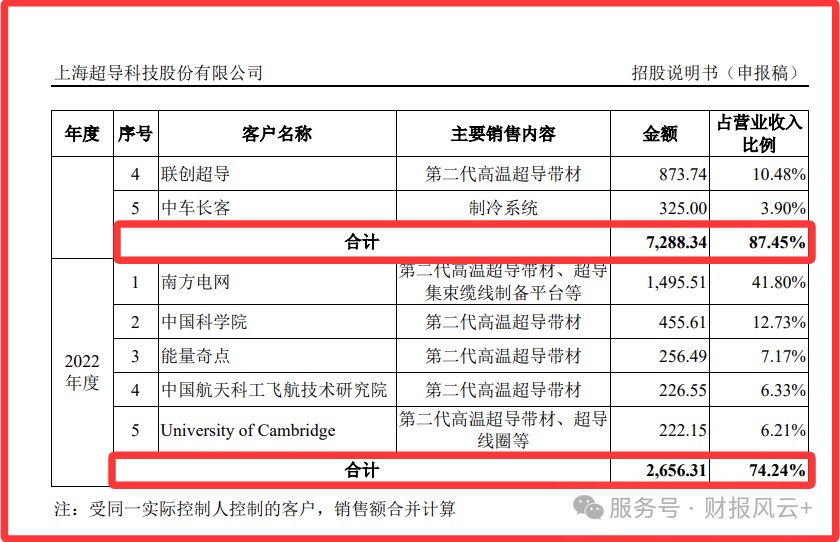 上海超导科技股份有限公司

招股说明书（申报稿）

| 年度 | 序号 | 客户名称 | 主要销售内容 | 金额 | 占营业收入比例 |
|---|---|---|---|---|---|
| | 4 | 联创超导 | 第二代高温超导带材 | 873.74 | 10.48% |
| | 5 | 中车长客 | 制冷系统 | 325.00 | 3.90% |
| | 合计 | | | 7,288.34 | 87.45% |
| 2022年度 | 1 | 南方电网 | 第二代高温超导带材、超导集束缆线制备平台等 | 1,495.51 | 41.80% |
| | 2 | 中国科学院 | 第二代高温超导带材 | 455.61 | 12.73% |
| | 3 | 能量奇点 | 第二代高温超导带材 | 256.49 | 7.17% |
| | 4 | 中国航天科工飞航技术研究院 | 第二代高温超导带材 | 226.55 | 6.33% |
| | 5 | University of Cambridge | 第二代高温超导带材、超导线圈等 | 222.15 | 6.21% |
| | 合计 | | | 2,656.31 | 74.24% |

注：受同一实际控制人控制的客户，销售额合并计算

服务号 · 财报风云+